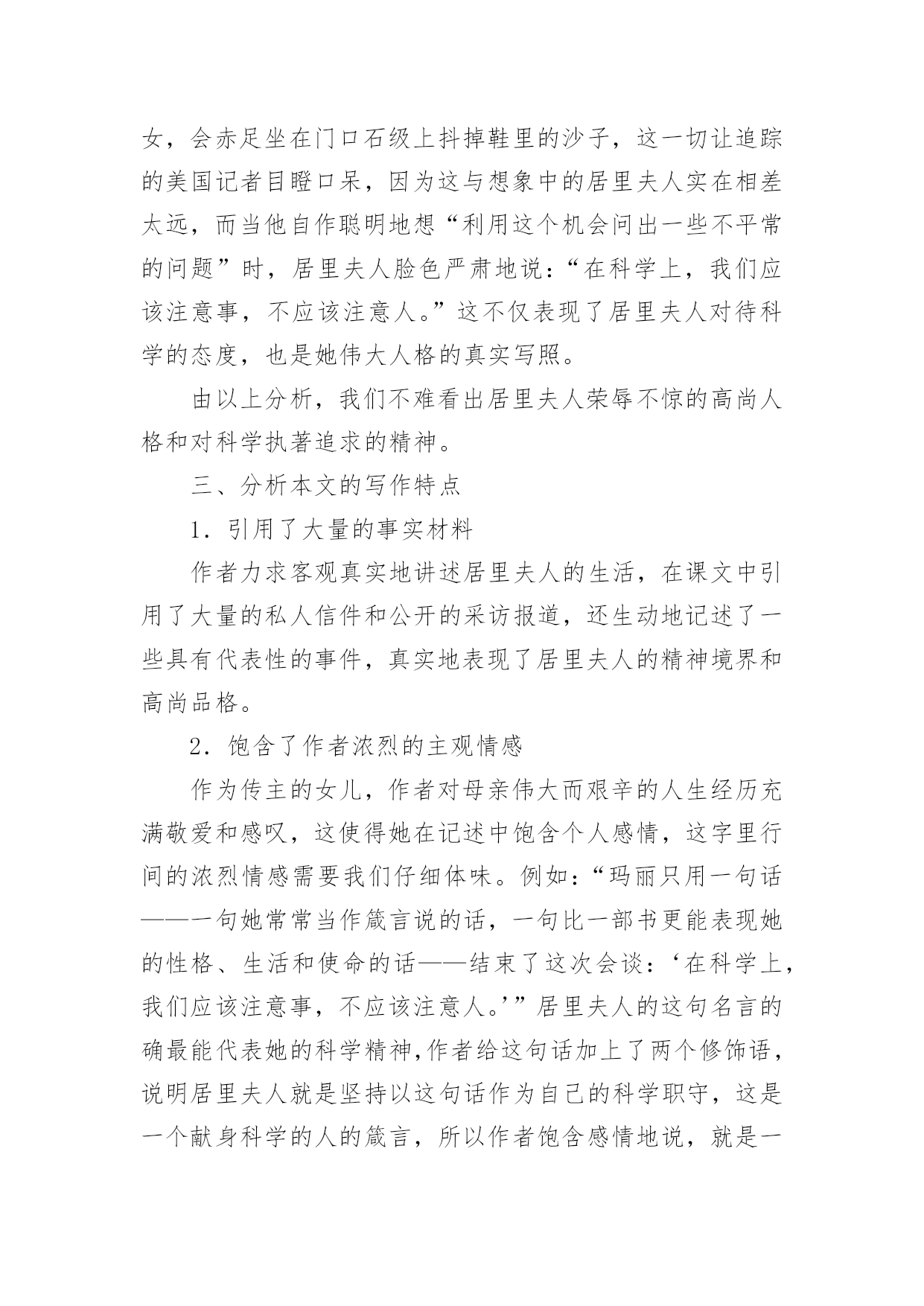 女，会赤足坐在门口石级上抖掉鞋里的沙子，这一切让追踪的美国记者目瞪口呆，因为这与想象中的居里夫人实在相差太远，而当他自作聪明地想“利用这个机会问出一些不平常的问题”时，居里夫人脸色严肃地说：“在科学上，我们应该注意事，不应该注意人。”这不仅表现了居里夫人对待科学的态度，也是她伟大人格的真实写照。

由以上分析，我们不难看出居里夫人荣辱不惊的高尚人格和对科学执著追求的精神。

三、分析本文的写作特点

1．引用了大量的事实材料

作者力求客观真实地讲述居里夫人的生活，在课文中引用了大量的私人信件和公开的采访报道，还生动地记述了一些具有代表性的事件，真实地表现了居里夫人的精神境界和高尚品格。

2．饱含了作者浓烈的主观情感

作为传主的女儿，作者对母亲伟大而艰辛的人生经历充满敬爱和感叹，这使得她在记述中饱含个人感情，这字里行间的浓烈情感需要我们仔细体味。例如：“玛丽只用一句话——一句她常常当作箴言说的话，一句比一部书更能表现她的性格、生活和使命的话——结束了这次会谈：‘在科学上，我们应该注意事，不应该注意人。’”居里夫人的这句名言的确最能代表她的科学精神,作者给这句话加上了两个修饰语，说明居里夫人就是坚持以这句话作为自己的科学职守，这是一个献身科学的人的箴言，所以作者饱含感情地说，就是一